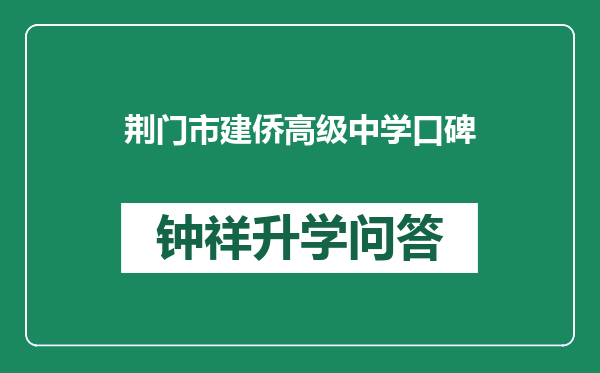 荆门市建侨高级中学口碑

钟祥升学问答